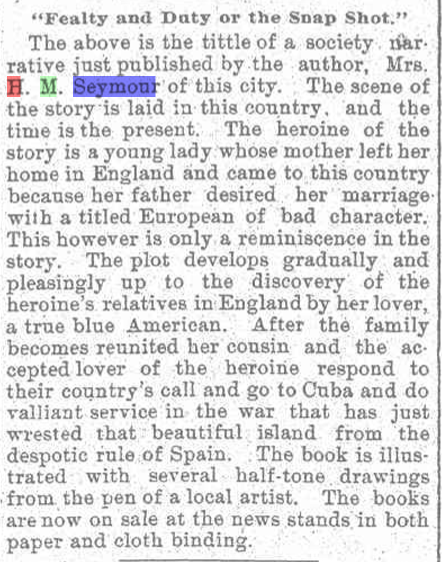 "Fealty and Duty or the Snap Shot."

The above is the tittle of a society narrative just published by the author, Mrs. H. M. Seymour of this city. The scene of the story is laid in this country, and the time is the present. The heroine of the story is a young lady whose mother left her home in England and came to this country because her father desired her marriage with a titled European of bad character. This however is only a reminiscence in the story. The plot develops gradually and pleasingly up to the discovery of the heroine's relatives in England by her lover, a true blue American. After the family becomes reunited her cousin and the accepted lover of the heroine respond to their country's call and go to Cuba and do valliant service in the war that has just wrested that beautiful island from the despotic rule of Spain. The book is illustrated with several half-tone drawings from the pen of a local artist. The books are now on sale at the news stands in both paper and cloth binding.